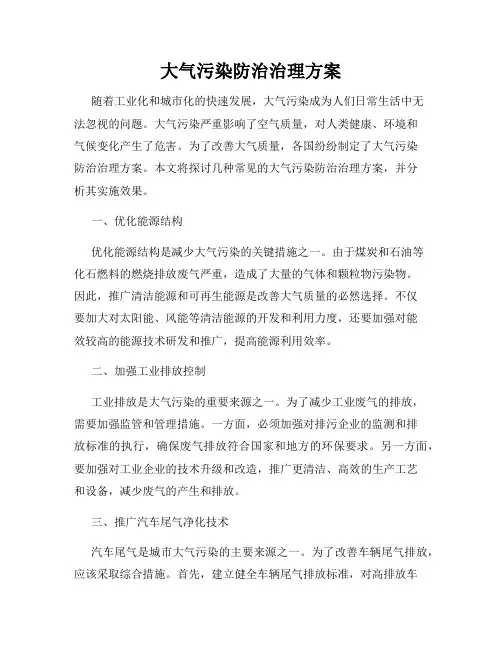 大气污染防治治理方案

随着工业化和城市化的快速发展，大气污染成为人们日常生活中无法忽视的问题。大气污染严重影响了空气质量，对人类健康、环境和气候变化产生了危害。为了改善大气质量，各国纷纷制定了大气污染防治治理方案。本文将探讨几种常见的大气污染防治治理方案，并分析其实施效果。

一、优化能源结构

优化能源结构是减少大气污染的关键措施之一。由于煤炭和石油等化石燃料的燃烧排放废气严重，造成了大量的气体和颗粒物污染物。因此，推广清洁能源和可再生能源是改善大气质量的必然选择。不仅要加大对太阳能、风能等清洁能源的开发和利用力度，还要加强对能效较高的能源技术研发和推广，提高能源利用效率。

二、加强工业排放控制

工业排放是大气污染的重要来源之一。为了减少工业废气的排放，需要加强监管和管理措施。一方面，必须加强对排污企业的监测和排放标准的执行，确保废气排放符合国家和地方的环保要求。另一方面，要加强对工业企业的技术升级和改造，推广更清洁、高效的生产工艺和设备，减少废气的产生和排放。

三、推广汽车尾气净化技术

汽车尾气是城市大气污染的主要来源之一。为了改善车辆尾气排放，应该采取综合措施。首先，建立健全车辆尾气排放标准，对高排放车